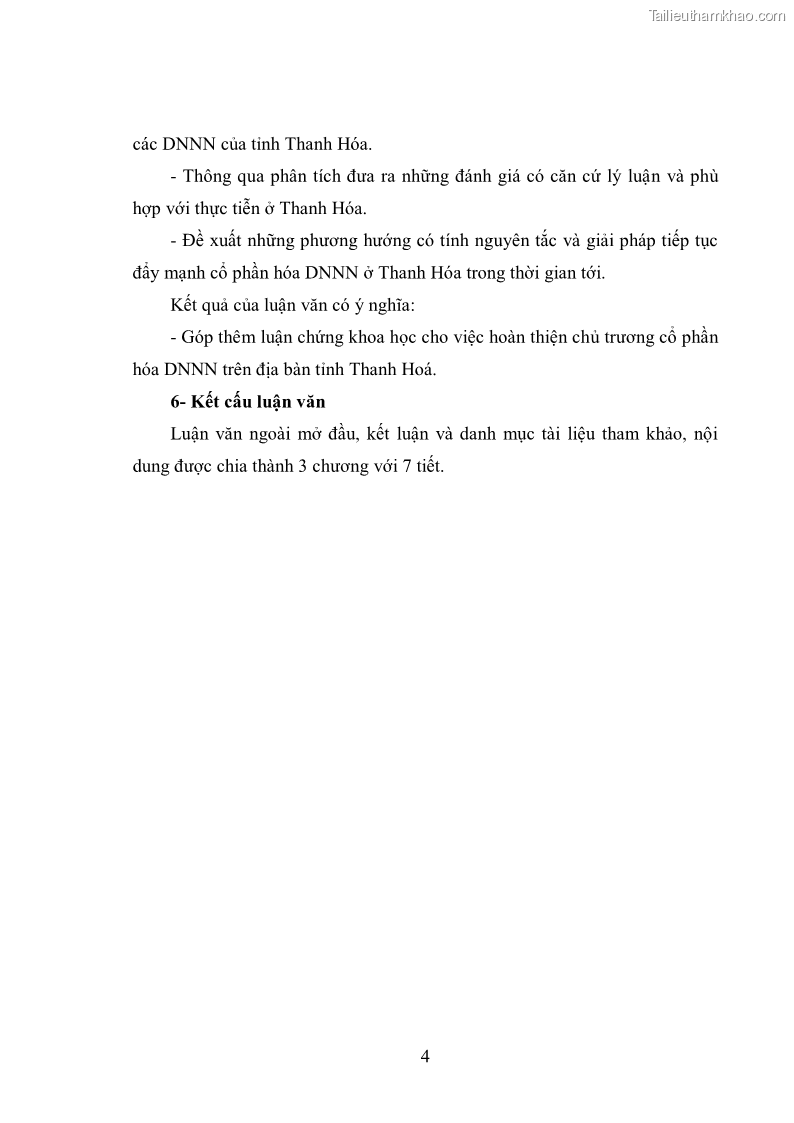 Tailieuthamkhao.com

các DNNN của tỉnh Thanh Hóa.

- Thông qua phân tích đưa ra những đánh giá có căn cứ lý luận và phù hợp với thực tiễn ở Thanh Hóa.

- Đề xuất những phương hướng có tính nguyên tắc và giải pháp tiếp tục đẩy mạnh cổ phần hóa DNNN ở Thanh Hóa trong thời gian tới.

Kết quả của luận văn có ý nghĩa:

- Góp thêm luận chứng khoa học cho việc hoàn thiện chủ trương cổ phần hóa DNNN trên địa bàn tỉnh Thanh Hoá.

6- Kết cấu luận văn

Luận văn ngoài mở đầu, kết luận và danh mục tài liệu tham khảo, nội dung được chia thành 3 chương với 7 tiết.

4